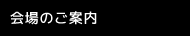 会場のご案内